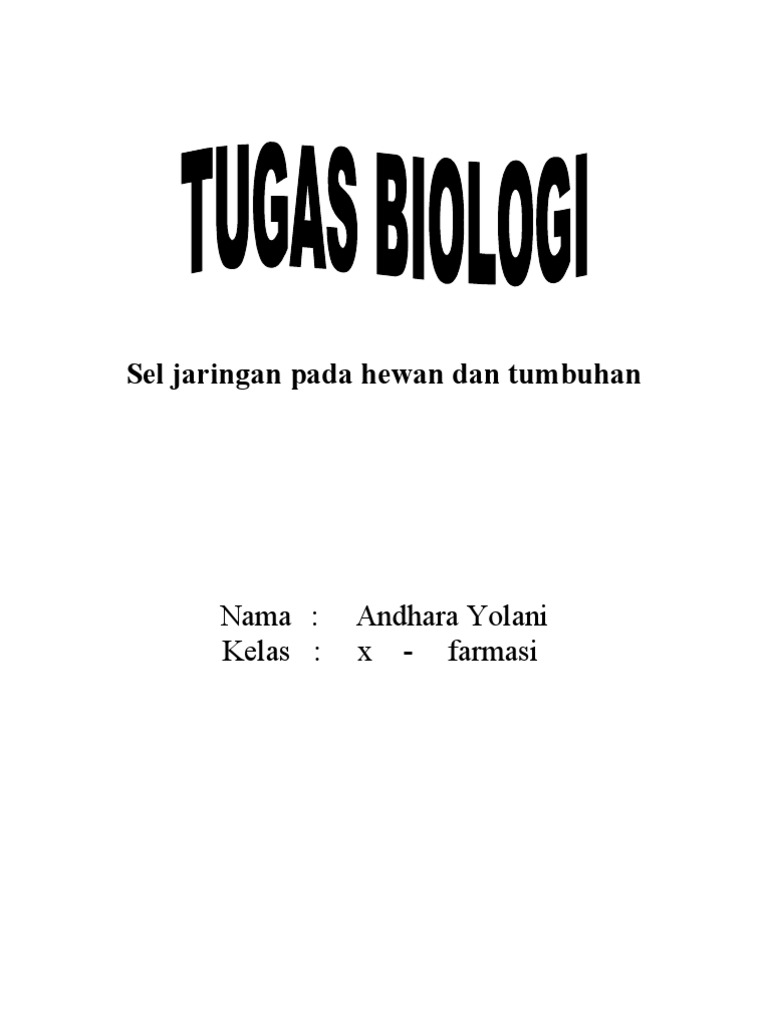 TUGAS BIOLOGI

Sel jaringan pada hewan dan tumbuhan

Nama : Andhara Yolani
Kelas : x - farmasi